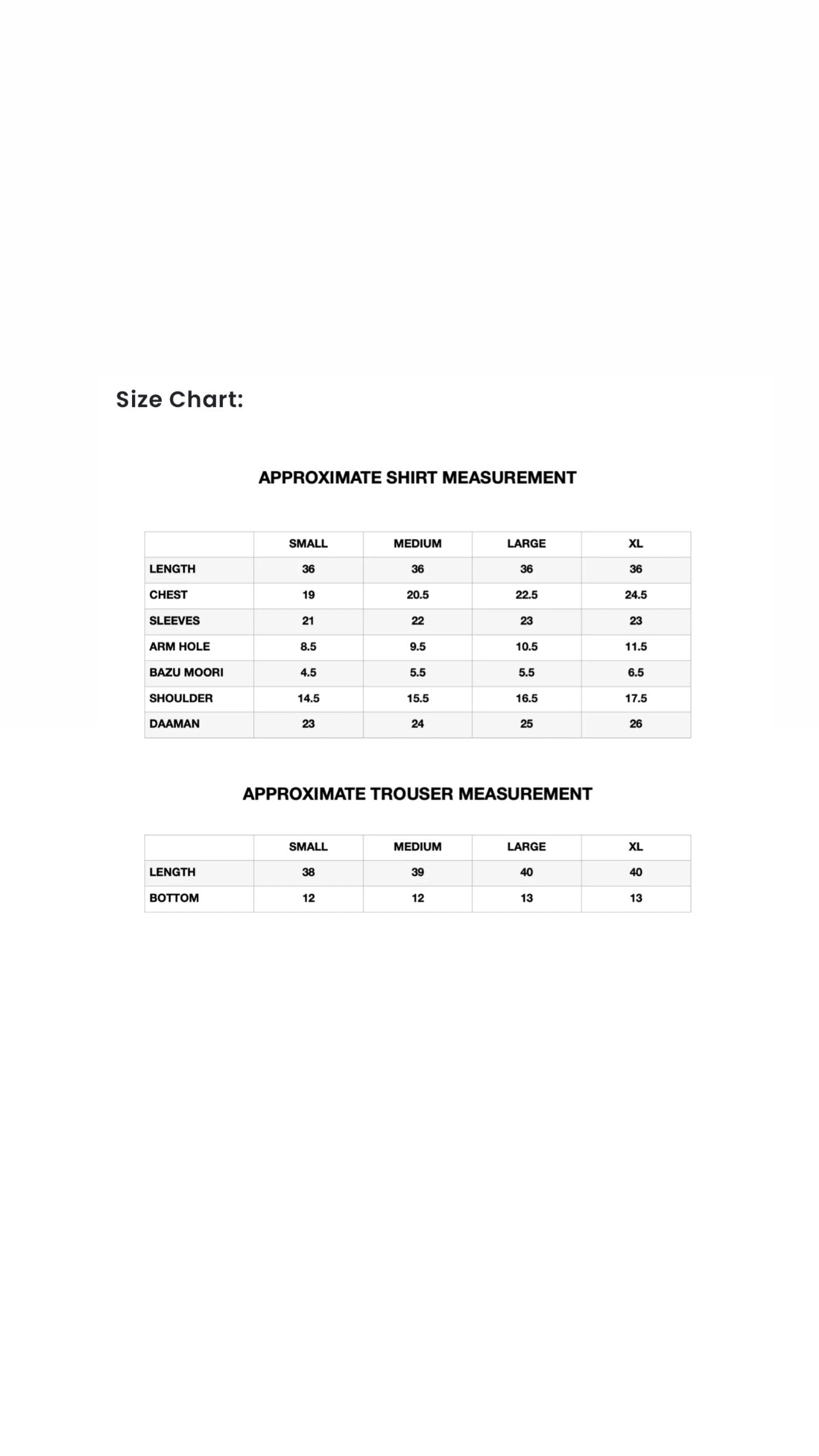 Size Chart:

APPROXIMATE SHIRT MEASUREMENT

|  | SMALL | MEDIUM | LARGE | XL |
|---|---|---|---|---|
| LENGTH | 36 | 36 | 36 | 36 |
| CHEST | 19 | 20.5 | 22.5 | 24.5 |
| SLEEVES | 21 | 22 | 23 | 23 |
| ARM HOLE | 8.5 | 9.5 | 10.5 | 11.5 |
| BAZU MOORI | 4.5 | 5.5 | 5.5 | 6.5 |
| SHOULDER | 14.5 | 15.5 | 16.5 | 17.5 |
| DAAMAN | 23 | 24 | 25 | 26 |

APPROXIMATE TROUSER MEASUREMENT

|  | SMALL | MEDIUM | LARGE | XL |
|---|---|---|---|---|
| LENGTH | 38 | 39 | 40 | 40 |
| BOTTOM | 12 | 12 | 13 | 13 |